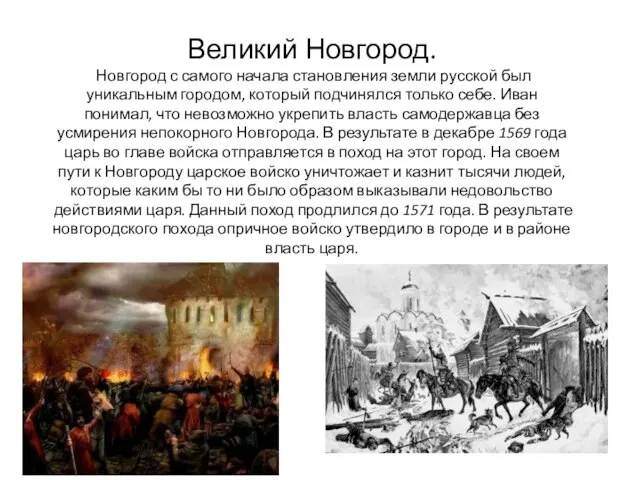 Великий Новгород.

Новгород с самого начала становления земли русской был уникальным городом, который подчинялся только себе. Иван понимал, что невозможно укрепить власть самодержавца без усмирения непокорного Новгорода. В результате в декабре 1569 года царь во главе войска отправляется в поход на этот город. На своем пути к Новгороду царское войско уничтожает и казнит тысячи людей, которые каким бы то ни было образом выказывали недовольство действиями царя. Данный поход продлился до 1571 года. В результате новгородского похода опричное войско утвердило в городе и в районе власть царя.